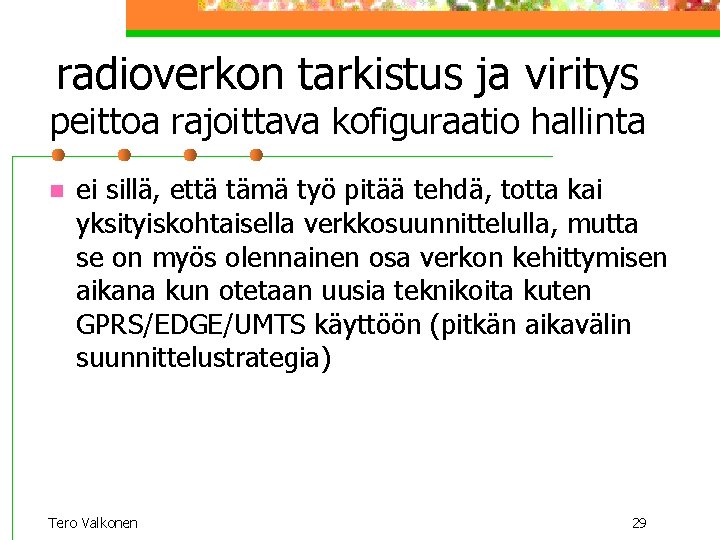 radioverkon tarkistus ja viritys
peittoa rajoittava kofiguraatio hallinta

• ei sillä, että tämä työ pitää tehdä, totta kai yksityiskohtaisella verkkosuunnittelulla, mutta se on myös olennainen osa verkon kehittymisen aikana kun otetaan uusia teknikoita kuten GPRS/EDGE/UMTS käyttöön (pitkän aikavälin suunnittelustrategia)

Tero Valkonen

29